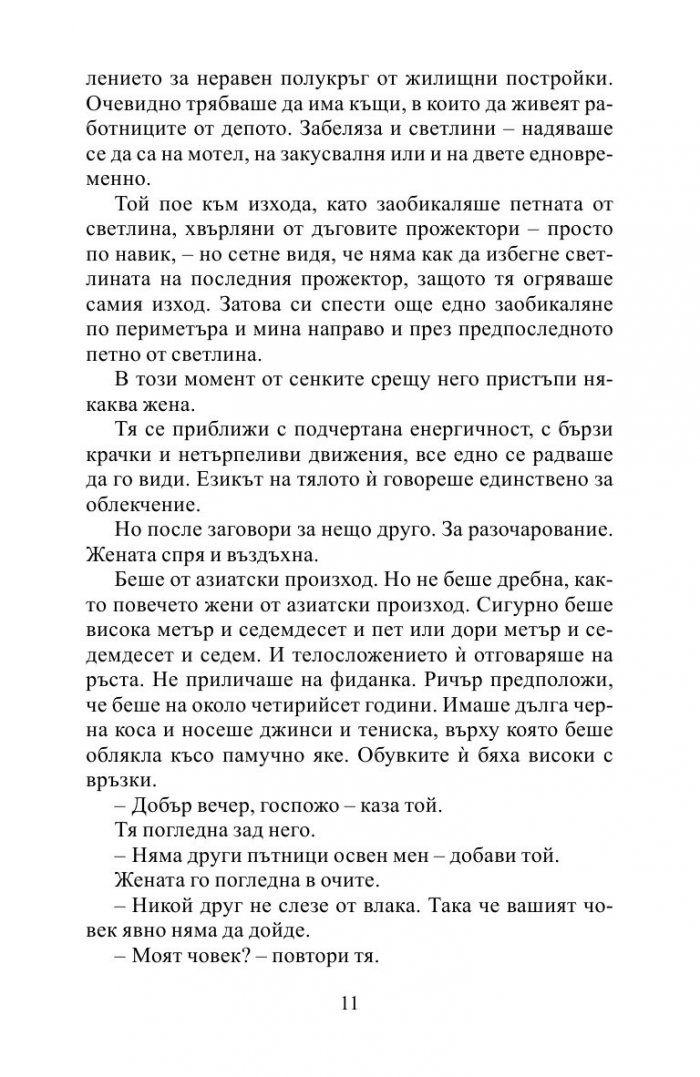 лението за неравен полукръг от жилищни постройки. Очевидно трябваше да има къщи, в които да живеят работниците от депото. Забеляза и светлини – надяваше се да са на мотел, на закусвалня или и на двете едновременно.

Той пое към изхода, като заобикаляше петната от светлина, хвърляни от дъговите прожектори – просто по навик, – но сетне видя, че няма как да избегне светлината на последния прожектор, защото тя огряваше самия изход. Затова си спести още едно заобикаляне по периметъра и мина направо и през предпоследното петно от светлина.

В този момент от сенките срещу него пристъпи някаква жена.

Тя се приближи с подчертана енергичност, с бързи крачки и нетърпеливи движения, все едно се радваше да го види. Езикът на тялото ѝ говореше единствено за облекчение.

Но после заговори за нещо друго. За разочарование. Жената спря и въздъхна.

Беше от азиатски произход. Но не беше дребна, както повечето жени от азиатски произход. Сигурно беше висока метър и седемдесет и пет или дори метър и седемдесет и седем. И телосложението ѝ отговаряше на ръста. Не приличаше на фиданка. Ричър предположи, че беше на около четирийсет години. Имаше дълга черна коса и носеше джинси и тениска, върху която беше облякла късо памучно яке. Обувките ѝ бяха високи с връзки.

– Добър вечер, госпожо – каза той.

Тя погледна зад него.

– Няма други пътници освен мен – добави той.

Жената го погледна в очите.

– Никой друг не слезе от влака. Така че вашият човек явно няма да дойде.

– Моят човек? – повтори тя.

11